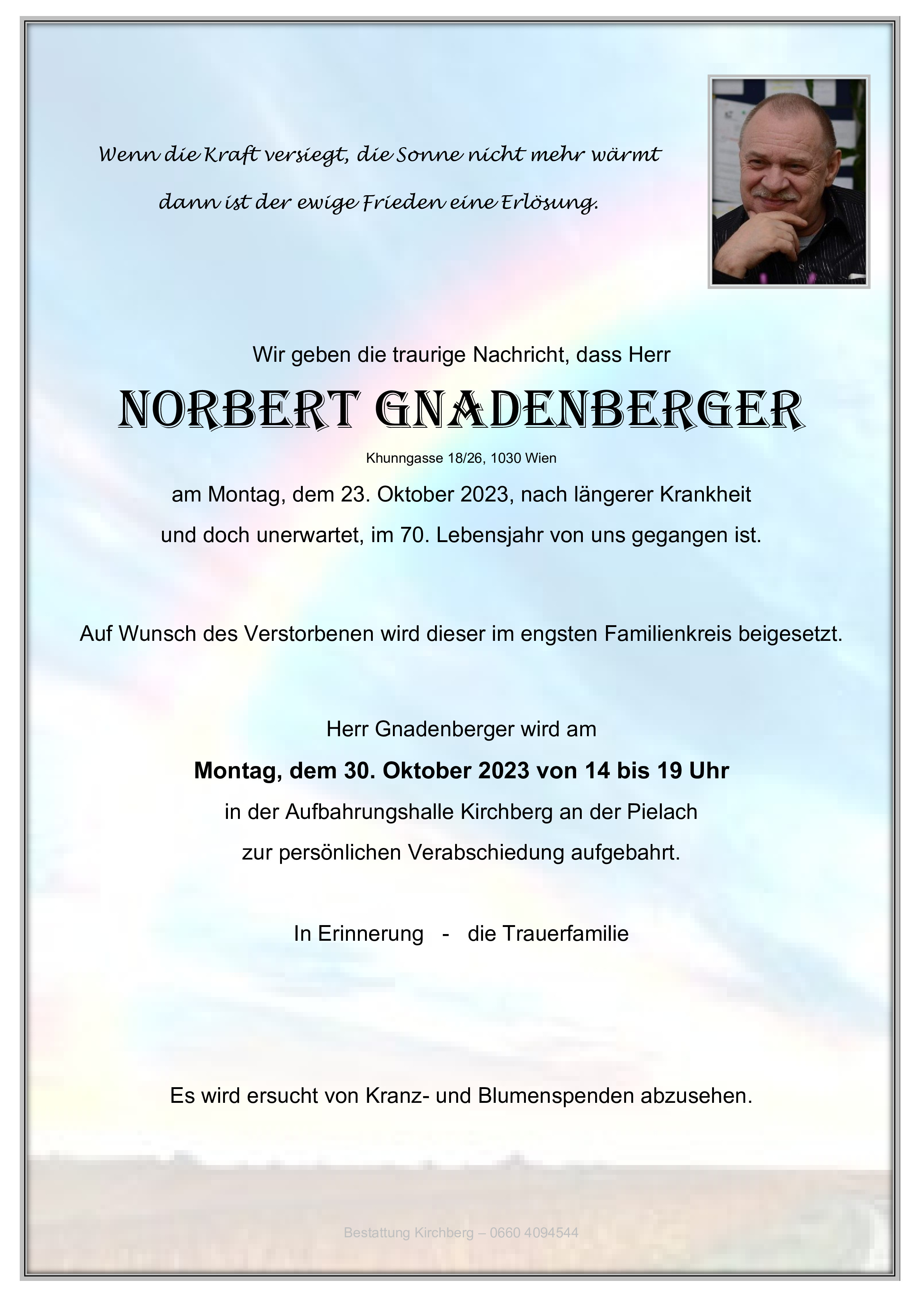 Wenn die Kraft versiegt, die Sonne nicht mehr wärmt

dann ist der ewige Frieden eine Erlösung.

Wir geben die traurige Nachricht, dass Herr

NORBERT GNADENBERGER

Khunngasse 18/26, 1030 Wien

am Montag, dem 23. Oktober 2023, nach längerer Krankheit

und doch unerwartet, im 70. Lebensjahr von uns gegangen ist.

Auf Wunsch des Verstorbenen wird dieser im engsten Familienkreis beigesetzt.

Herr Gnadenberger wird am

Montag, dem 30. Oktober 2023 von 14 bis 19 Uhr

in der Aufbahrungshalle Kirchberg an der Pielach

zur persönlichen Verabschiedung aufgebahrt.

In Erinnerung - die Trauerfamilie

Es wird ersucht von Kranz- und Blumenspenden abzusehen.

Bestattung Kirchberg – 0660 4094544